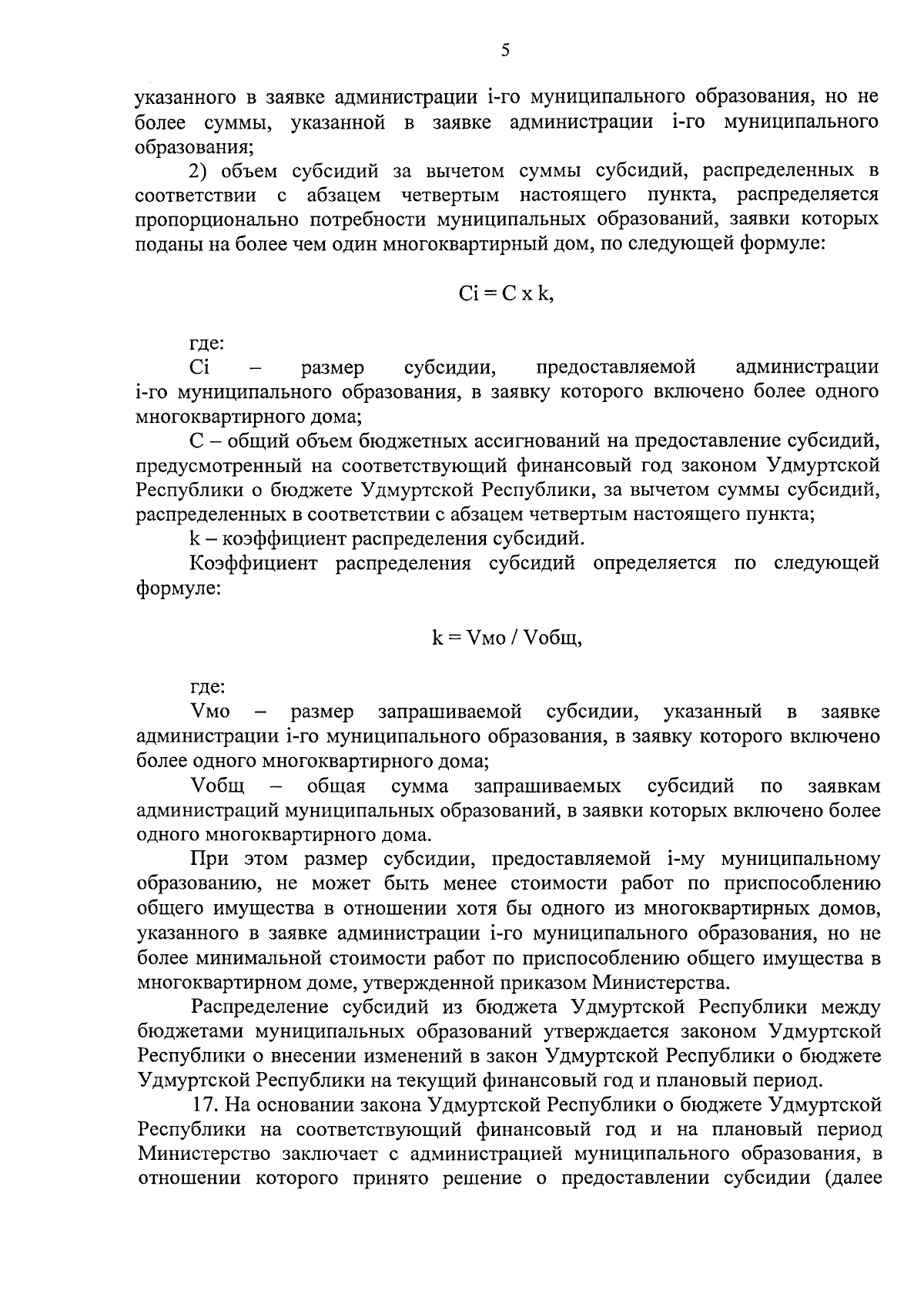 5

указанного в заявке администрации i-го муниципального образования, но не более суммы, указанной в заявке администрации i-го муниципального образования;

2) объем субсидий за вычетом суммы субсидий, распределенных в соответствии с абзацем четвертым настоящего пункта, распределяется пропорционально потребности муниципальных образований, заявки которых поданы на более чем один многоквартирный дом, по следующей формуле:

Ci = C x k,

где:

Ci – размер субсидии, предоставляемой администрации i-го муниципального образования, в заявку которого включено более одного многоквартирного дома;

C – общий объем бюджетных ассигнований на предоставление субсидий, предусмотренный на соответствующий финансовый год законом Удмуртской Республики о бюджете Удмуртской Республики, за вычетом суммы субсидий, распределенных в соответствии с абзацем четвертым настоящего пункта;

k – коэффициент распределения субсидий.

Коэффициент распределения субсидий определяется по следующей формуле:

k = Vмо / Vобщ,

где:

Vмо – размер запрашиваемой субсидии, указанный в заявке администрации i-го муниципального образования, в заявку которого включено более одного многоквартирного дома;

Vобщ – общая сумма запрашиваемых субсидий по заявкам администраций муниципальных образований, в заявки которых включено более одного многоквартирного дома.

При этом размер субсидии, предоставляемой i-му муниципальному образованию, не может быть менее стоимости работ по приспособлению общего имущества в отношении хотя бы одного из многоквартирных домов, указанного в заявке администрации i-го муниципального образования, но не более минимальной стоимости работ по приспособлению общего имущества в многоквартирном доме, утвержденной приказом Министерства.

Распределение субсидий из бюджета Удмуртской Республики между бюджетами муниципальных образований утверждается законом Удмуртской Республики о внесении изменений в закон Удмуртской Республики о бюджете Удмуртской Республики на текущий финансовый год и плановый период.

17. На основании закона Удмуртской Республики о бюджете Удмуртской Республики на соответствующий финансовый год и на плановый период Министерство заключает с администрацией муниципального образования, в отношении которого принято решение о предоставлении субсидии (далее